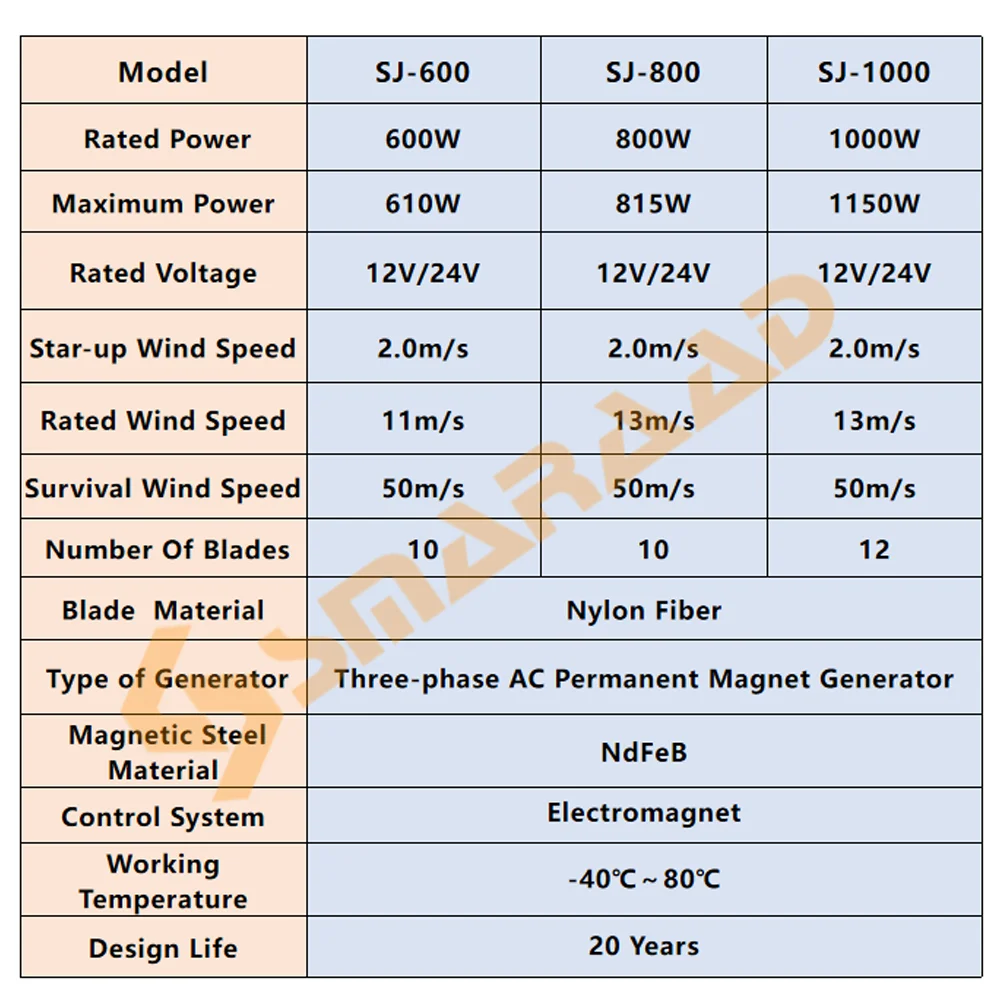 | Model | SJ-600 | SJ-800 | SJ-1000 |
|---|---|---|---|
| Rated Power | 600W | 800W | 1000W |
| Maximum Power | 610W | 815W | 1150W |
| Rated Voltage | 12V/24V | 12V/24V | 12V/24V |
| Star-up Wind Speed | 2.0m/s | 2.0m/s | 2.0m/s |
| Rated Wind Speed | 11m/s | 13m/s | 13m/s |
| Survival Wind Speed | 50m/s | 50m/s | 50m/s |
| Number Of Blades | 10 | 10 | 12 |
| Blade Material | Nylon Fiber | | |
| Type of Generator | Three-phase AC Permanent Magnet Generator | | |
| Magnetic Steel Material | NdFeB | | |
| Control System | Electromagnet | | |
| Working Temperature | -40℃ ~ 80℃ | | |
| Design Life | 20 Years | | |

SMARAAD